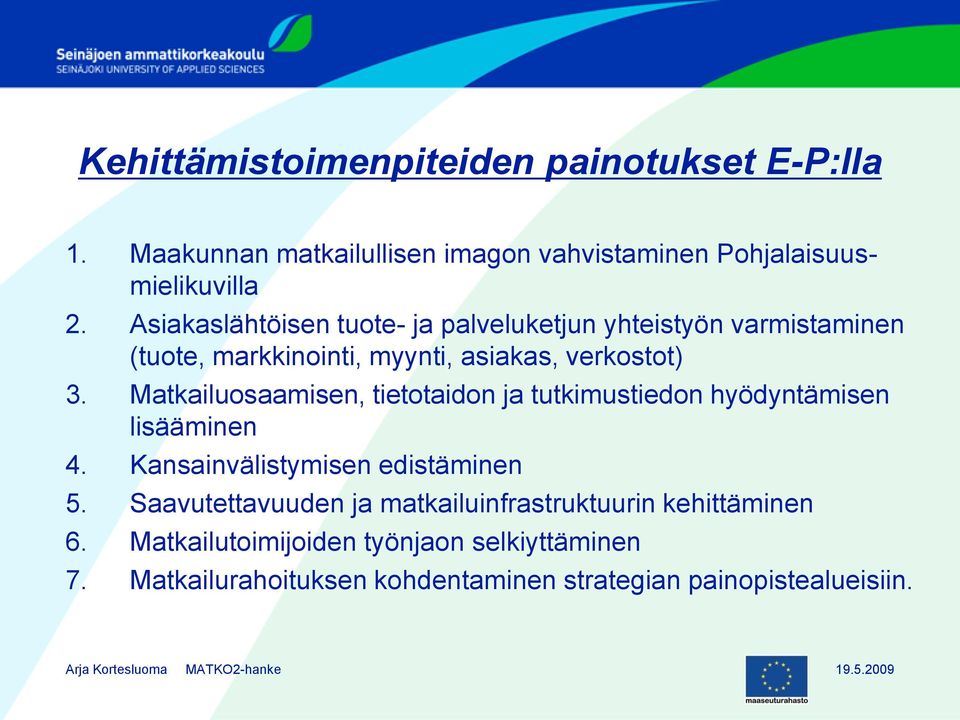 Seinäjoen ammattikorkeakoulu
SEINÄJOKI UNIVERSITY OF APPLIED SCIENCES

Kehittämistoimenpiteiden painotukset E-P:lla

1. Maakunnan matkailullisen imagon vahvistaminen Pohjalaisuus-mielikuvilla
2. Asiakaslähtöisen tuote- ja palveluketjun yhteistyön varmistaminen (tuote, markkinointi, myynti, asiakas, verkostot)
3. Matkailuosaamisen, tietotaidon ja tutkimustiedon hyödyntämisen lisääminen
4. Kansainvälistymisen edistäminen
5. Saavutettavuuden ja matkailuinfrastruktuurin kehittäminen
6. Matkailutoimijoiden työnjaon selkiyttäminen
7. Matkailurahoituksen kohdentaminen strategian painopistealueisiin.

Arja Kortesluoma MATKO2-hanke

maaseuturahasto

19.5.2009